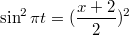 $\sin^2 \pi t = (\frac{x+2}{2})^2$